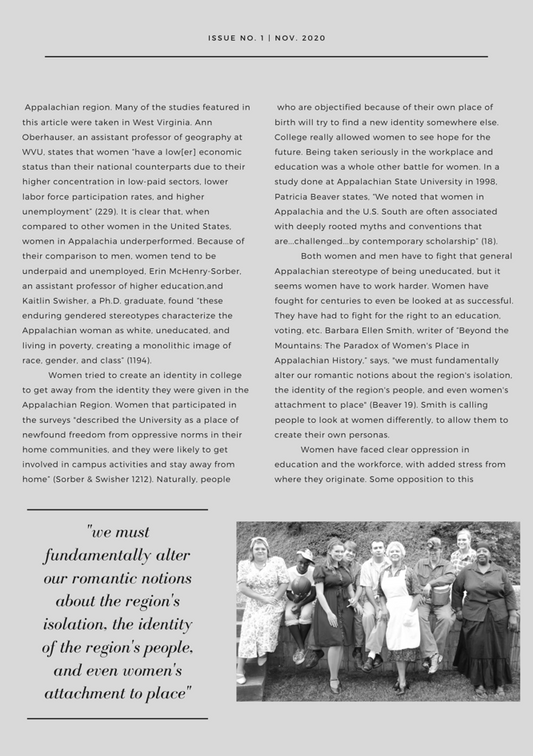 ISSUE NO. 1 | NOV. 2020

Appalachian region. Many of the studies featured in this article were taken in West Virginia. Ann Oberhauser, an assistant professor of geography at WVU, states that women "have a low[er] economic status than their national counterparts due to their higher concentration in low-paid sectors, lower labor force participation rates, and higher unemployment" (229). It is clear that, when compared to other women in the United States, women in Appalachia underperformed. Because of their comparison to men, women tend to be underpaid and unemployed. Erin McHenry-Sorber, an assistant professor of higher education,and Kaitlin Swisher, a Ph.D. graduate, found "these enduring gendered stereotypes characterize the Appalachian woman as white, uneducated, and living in poverty, creating a monolithic image of race, gender, and class" (1194).

Women tried to create an identity in college to get away from the identity they were given in the Appalachian Region. Women that participated in the surveys "described the University as a place of newfound freedom from oppressive norms in their home communities, and they were likely to get involved in campus activities and stay away from home" (Sorber & Swisher 1212). Naturally, people who are objectified because of their own place of birth will try to find a new identity somewhere else. College really allowed women to see hope for the future. Being taken seriously in the workplace and education was a whole other battle for women. In a study done at Appalachian State University in 1998, Patricia Beaver states, "We noted that women in Appalachia and the U.S. South are often associated with deeply rooted myths and conventions that are...challenged...by contemporary scholarship" (18).

Both women and men have to fight that general Appalachian stereotype of being uneducated, but it seems women have to work harder. Women have fought for centuries to even be looked at as successful. They have had to fight for the right to an education, voting, etc. Barbara Ellen Smith, writer of "Beyond the Mountains: The Paradox of Women's Place in Appalachian History," says, "we must fundamentally alter our romantic notions about the region's isolation, the identity of the region's people, and even women's attachment to place" (Beaver 19). Smith is calling people to look at women differently, to allow them to create their own personas.

Women have faced clear oppression in education and the workforce, with added stress from where they originate. Some opposition to this

"we must fundamentally alter our romantic notions about the region's isolation, the identity of the region's people, and even women's attachment to place"